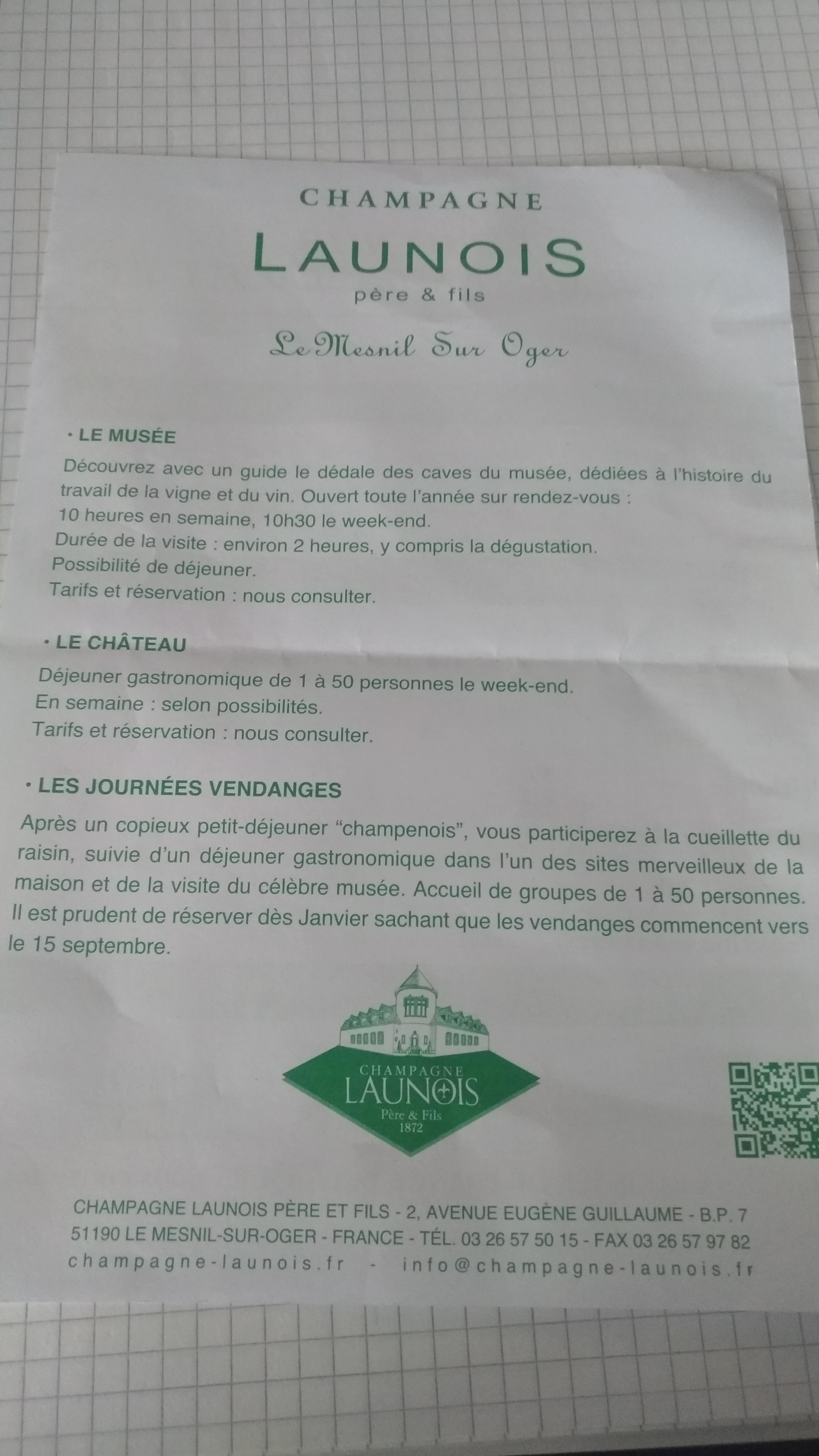 CHAMPAGNE
LAUNOIS
père & fils

Le Mesnil Sur Oger

· LE MUSÉE
Découvrez avec un guide le dédale des caves du musée, dédiées à l'histoire du travail de la vigne et du vin. Ouvert toute l'année sur rendez-vous :
10 heures en semaine, 10h30 le week-end.
Durée de la visite : environ 2 heures, y compris la dégustation.
Possibilité de déjeuner.
Tarifs et réservation : nous consulter.

· LE CHÂTEAU
Déjeuner gastronomique de 1 à 50 personnes le week-end.
En semaine : selon possibilités.
Tarifs et réservation : nous consulter.

· LES JOURNÉES VENDANGES
Après un copieux petit-déjeuner "champenois", vous participerez à la cueillette du raisin, suivie d'un déjeuner gastronomique dans l'un des sites merveilleux de la maison et de la visite du célèbre musée. Accueil de groupes de 1 à 50 personnes. Il est prudent de réserver dès Janvier sachant que les vendanges commencent vers le 15 septembre.

CHAMPAGNE
LAUNOIS
Père & Fils
1872

CHAMPAGNE LAUNOIS PÈRE ET FILS - 2, AVENUE EUGÈNE GUILLAUME - B.P. 7
51190 LE MESNIL-SUR-OGER - FRANCE - TÉL. 03 26 57 50 15 - FAX 03 26 57 97 82
champagne-launois.fr - info@champagne-launois.fr